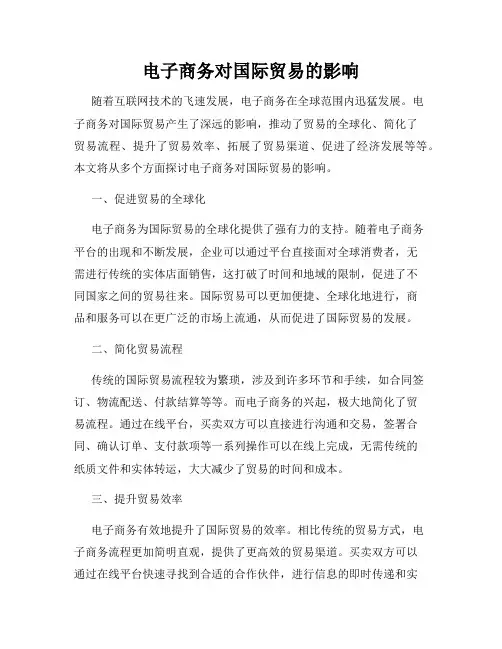 电子商务对国际贸易的影响

随着互联网技术的飞速发展，电子商务在全球范围内迅猛发展。电子商务对国际贸易产生了深远的影响，推动了贸易的全球化、简化了贸易流程、提升了贸易效率、拓展了贸易渠道、促进了经济发展等等。本文将从多个方面探讨电子商务对国际贸易的影响。

一、促进贸易的全球化

电子商务为国际贸易的全球化提供了强有力的支持。随着电子商务平台的出现和不断发展，企业可以通过平台直接面对全球消费者，无需进行传统的实体店面销售，这打破了时间和地域的限制，促进了不同国家之间的贸易往来。国际贸易可以更加便捷、全球化地进行，商品和服务可以在更广泛的市场上流通，从而促进了国际贸易的发展。

二、简化贸易流程

传统的国际贸易流程较为繁琐，涉及到许多环节和手续，如合同签订、物流配送、付款结算等等。而电子商务的兴起，极大地简化了贸易流程。通过在线平台，买卖双方可以直接进行沟通和交易，签署合同、确认订单、支付款项等一系列操作可以在线上完成，无需传统的纸质文件和实体转运，大大减少了贸易的时间和成本。

三、提升贸易效率

电子商务有效地提升了国际贸易的效率。相比传统的贸易方式，电子商务流程更加简明直观，提供了更高效的贸易渠道。买卖双方可以通过在线平台快速寻找到合适的合作伙伴，进行信息的即时传递和实